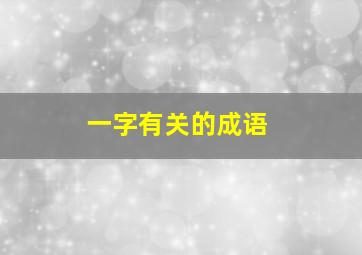 一字有关的成语